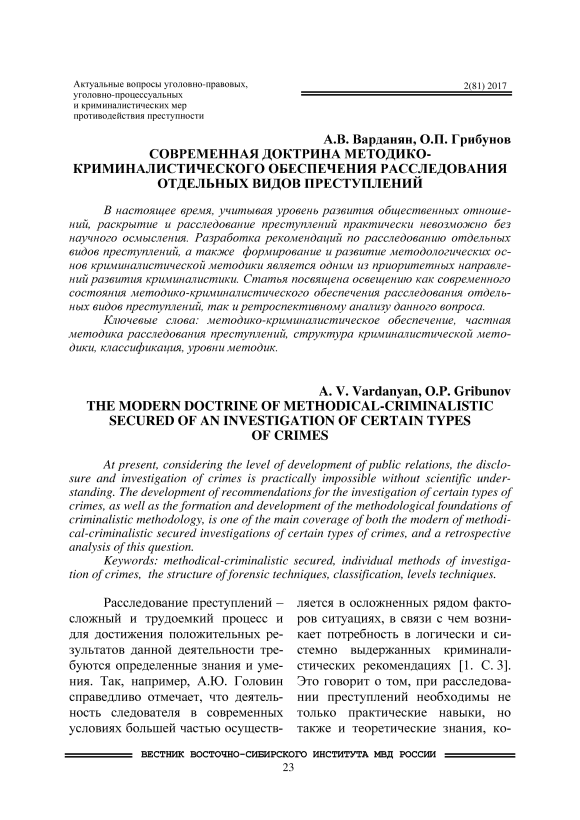 Актуальные вопросы уголовно-правовых, уголовно-процессуальных и криминалистических мер противодействия преступности

2(81) 2017

А.В. Варданян, О.П. Грибунов
СОВРЕМЕННАЯ ДОКТРИНА МЕТОДИКО-КРИМИНАЛИСТИЧЕСКОГО ОБЕСПЕЧЕНИЯ РАССЛЕДОВАНИЯ ОТДЕЛЬНЫХ ВИДОВ ПРЕСТУПЛЕНИЙ

В настоящее время, учитывая уровень развития общественных отношений, раскрытие и расследование преступлений практически невозможно без научного осмысления. Разработка рекомендаций по расследованию отдельных видов преступлений, а также формирование и развитие методологических основ криминалистической методики является одним из приоритетных направлений развития криминалистики. Статья посвящена освещению как современного состояния методико-криминалистического обеспечения расследования отдельных видов преступлений, так и ретроспективному анализу данного вопроса.

Ключевые слова: методико-криминалистическое обеспечение, частная методика расследования преступлений, структура криминалистической методики, классификация, уровни методик.

A. V. Vardanyan, O.P. Gribunov
THE MODERN DOCTRINE OF METHODICAL-CRIMINALISTIC SECURED OF AN INVESTIGATION OF CERTAIN TYPES OF CRIMES

At present, considering the level of development of public relations, the disclosure and investigation of crimes is practically impossible without scientific understanding. The development of recommendations for the investigation of certain types of crimes, as well as the formation and development of the methodological foundations of criminalistic methodology, is one of the main coverage of both the modern of methodical-criminalistic secured investigations of certain types of crimes, and a retrospective analysis of this question.

Keywords: methodical-criminalistic secured, individual methods of investigation of crimes, the structure of forensic techniques, classification, levels techniques.

Расследование преступлений – сложный и трудоемкий процесс и для достижения положительных результатов данной деятельности требуются определенные знания и умения. Так, например, А.Ю. Головин справедливо отмечает, что деятельность следователя в современных условиях большей частью осуществляется в осложненных рядом факторов ситуациях, в связи с чем возникает потребность в логически и системно выдержанных криминалистических рекомендациях [1. С. 3]. Это говорит о том, при расследовании преступлений необходимы не только практические навыки, но также и теоретические знания, ко-

ВЕСТНИК ВОСТОЧНО-СИБИРСКОГО ИНСТИТУТА МВД РОССИИ
23